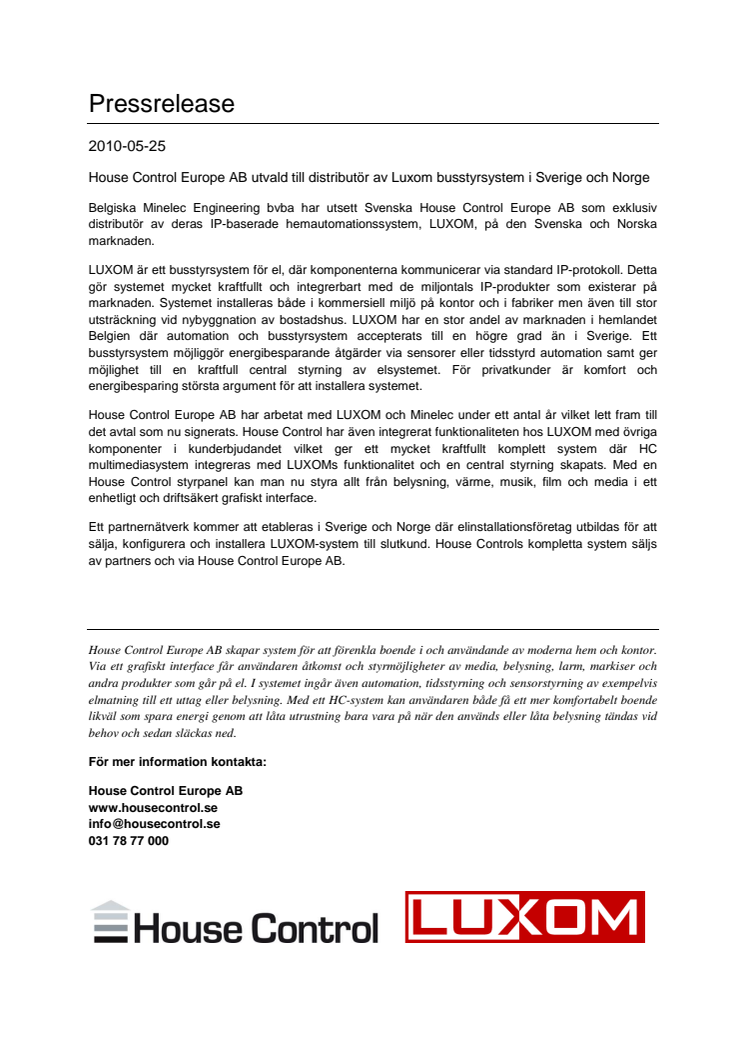 Pressrelease

2010-05-25

House Control Europe AB utvald till distributör av Luxom busstyrsystem i Sverige och Norge

Belgiska Minelec Engineering bvba har utsett Svenska House Control Europe AB som exklusiv distributör av deras IP-baserade hemautomationssystem, LUXOM, på den Svenska och Norska marknaden.

LUXOM är ett busstyrsystem för el, där komponenterna kommunicerar via standard IP-protokoll. Detta gör systemet mycket kraftfullt och integrerbart med de miljontals IP-produkter som existerar på marknaden. Systemet installeras både i kommersiell miljö på kontor och i fabriker men även till stor utsträckning vid nybyggnation av bostadshus. LUXOM har en stor andel av marknaden i hemlandet Belgien där automation och busstyrsystem accepterats till en högre grad än i Sverige. Ett busstyrsystem möjliggör energibesparande åtgärder via sensorer eller tidsstyrd automation samt ger möjlighet till en kraftfull central styrning av elsystemet. För privatkunder är komfort och energibesparing största argument för att installera systemet.

House Control Europe AB har arbetat med LUXOM och Minelec under ett antal år vilket lett fram till det avtal som nu signerats. House Control har även integrerat funktionaliteten hos LUXOM med övriga komponenter i kunderbjudandet vilket ger ett mycket kraftfullt komplett system där HC multimediasystem integreras med LUXOMs funktionalitet och en central styrning skapats. Med en House Control styrpanel kan man nu styra allt från belysning, värme, musik, film och media i ett enhetligt och driftsäkert grafiskt interface.

Ett partnernätverk kommer att etableras i Sverige och Norge där elinstallationsföretag utbildas för att sälja, konfigurera och installera LUXOM-system till slutkund. House Controls kompletta system säljs av partners och via House Control Europe AB.

House Control Europe AB skapar system för att förenkla boende i och användande av moderna hem och kontor. Via ett grafiskt interface får användaren åtkomst och styrmöjligheter av media, belysning, larm, markiser och andra produkter som går på el. I systemet ingår även automation, tidsstyrning och sensorstyrning av exempelvis elmatning till ett uttag eller belysning. Med ett HC-system kan användaren både få ett mer komfortabelt boende likväl som spara energi genom att låta utrustning bara vara på när den används eller låta belysning tändas vid behov och sedan släckas ned.

För mer information kontakta:

House Control Europe AB
www.housecontrol.se
info@housecontrol.se
031 78 77 000

House Control

LUXOM